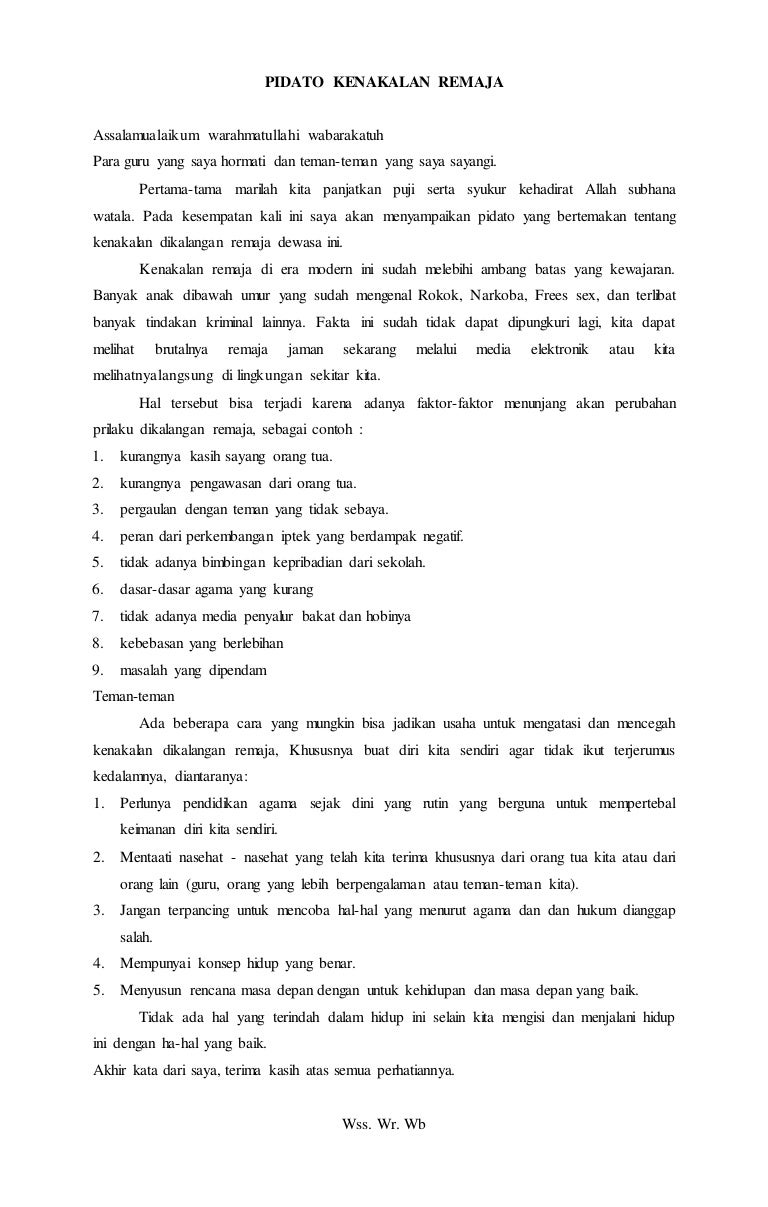 PIDATO KENAKALAN REMAJA

Assalamualaikum warahmatullahi wabarakatuh
Para guru yang saya hormati dan teman-teman yang saya sayangi.

Pertama-tama marilah kita panjatkan puji serta syukur kehadirat Allah subhana watala. Pada kesempatan kali ini saya akan menyampaikan pidato yang bertemakan tentang kenakalan dikalangan remaja dewasa ini.

Kenakalan remaja di era modern ini sudah melebihi ambang batas yang kewajaran. Banyak anak dibawah umur yang sudah mengenal Rokok, Narkoba, Frees sex, dan terlibat banyak tindakan kriminal lainnya. Fakta ini sudah tidak dapat dipungkuri lagi, kita dapat melihat brutalnya remaja jaman sekarang melalui media elektronik atau kita melihatnyalangsung di lingkungan sekitar kita.

Hal tersebut bisa terjadi karena adanya faktor-faktor menunjang akan perubahan prilaku dikalangan remaja, sebagai contoh :
1. kurangnya kasih sayang orang tua.
2. kurangnya pengawasan dari orang tua.
3. pergaulan dengan teman yang tidak sebaya.
4. peran dari perkembangan iptek yang berdampak negatif.
5. tidak adanya bimbingan kepribadian dari sekolah.
6. dasar-dasar agama yang kurang
7. tidak adanya media penyalur bakat dan hobinya
8. kebebasan yang berlebihan
9. masalah yang dipendam
Teman-teman

Ada beberapa cara yang mungkin bisa jadikan usaha untuk mengatasi dan mencegah kenakalan dikalangan remaja, Khususnya buat diri kita sendiri agar tidak ikut terjerumus kedalamnya, diantaranya:
1. Perlunya pendidikan agama sejak dini yang rutin yang berguna untuk mempertebal keimanan diri kita sendiri.
2. Mentaati nasehat - nasehat yang telah kita terima khususnya dari orang tua kita atau dari orang lain (guru, orang yang lebih berpengalaman atau teman-teman kita).
3. Jangan terpancing untuk mencoba hal-hal yang menurut agama dan dan hukum dianggap salah.
4. Mempunyai konsep hidup yang benar.
5. Menyusun rencana masa depan dengan untuk kehidupan dan masa depan yang baik.

Tidak ada hal yang terindah dalam hidup ini selain kita mengisi dan menjalani hidup ini dengan ha-hal yang baik.
Akhir kata dari saya, terima kasih atas semua perhatiannya.

Wss. Wr. Wb